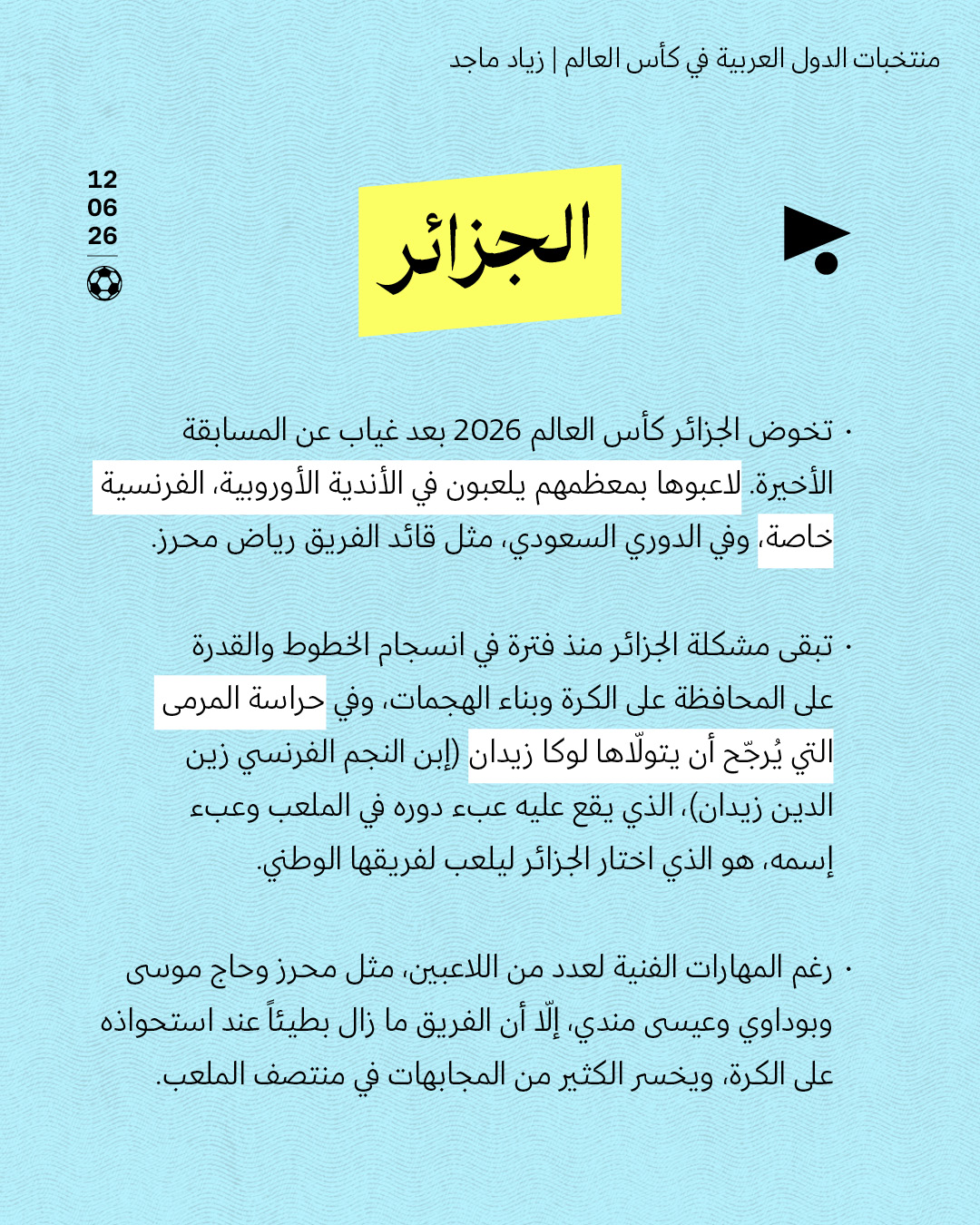 منتخبات الدول العربية في كأس العالم | زياد ماجد

12
06
26

الجزائر

• تخوض الجزائر كأس العالم 2026 بعد غياب عن المسابقة الأخيرة. لاعبوها بمعظمهم يلعبون في الأندية الأوروبية، الفرنسية خاصة، وفي الدوري السعودي، مثل قائد الفريق رياض محرز.

• تبقى مشكلة الجزائر منذ فترة في انسجام الخطوط والقدرة على المحافظة على الكرة وبناء الهجمات، وفي حراسة المرمى التي يُرجّح أن يتولّاها لوكا زيدان (إبن النجم الفرنسي زين الدين زيدان)، الذي يقع عليه عبء دوره في الملعب وعبء إسمه، هو الذي اختار الجزائر ليلعب لفريقها الوطني.

• رغم المهارات الفنية لعدد من اللاعبين، مثل محرز وحاج موسى وبوداوي وعيسى مندي، إلّا أن الفريق ما زال بطيئاً عند استحواذه على الكرة، ويخسر الكثير من المجابهات في منتصف الملعب.